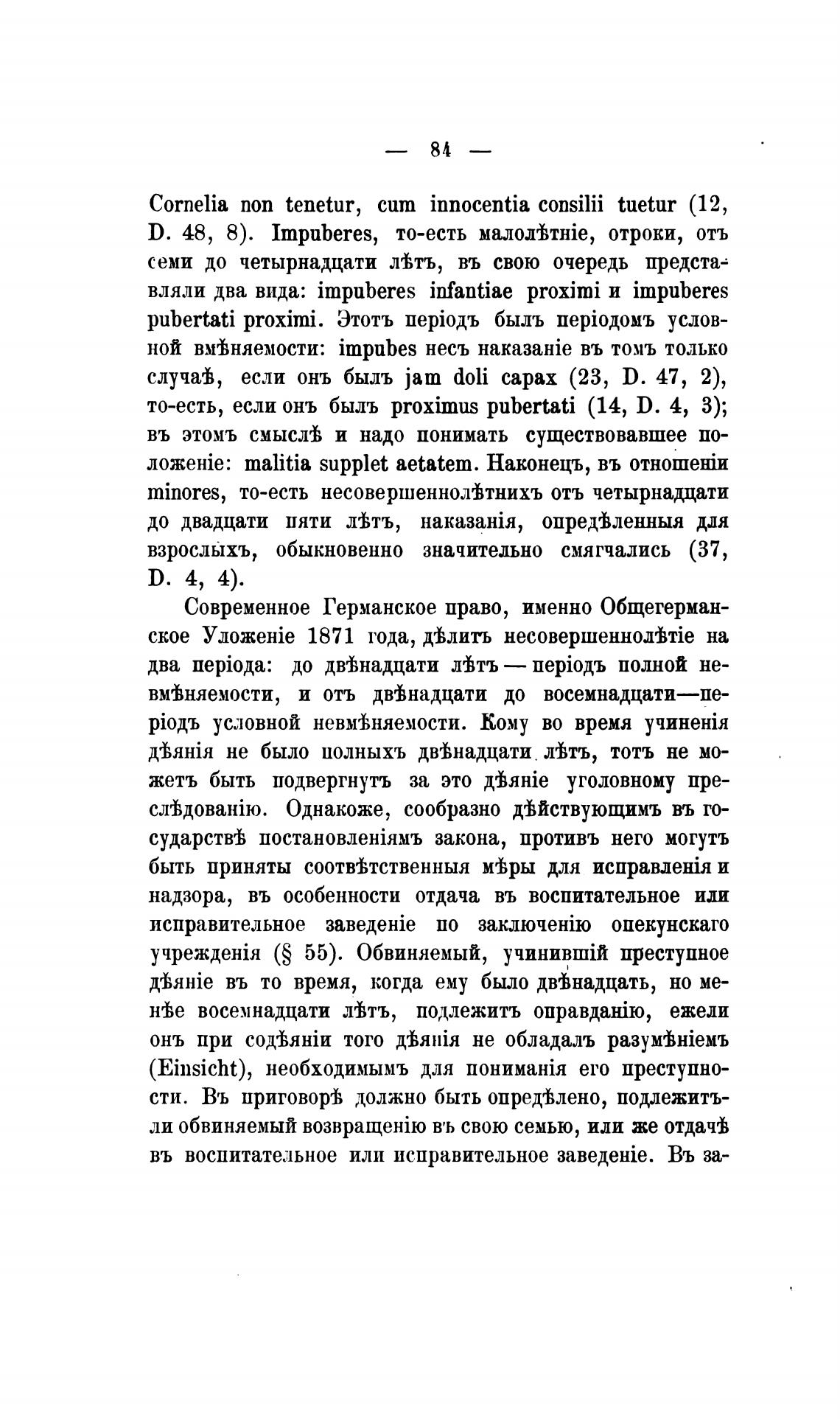 — 84 —

Cornelia non tenetur, cum innocentia consilii tuetur (12, D. 48, 8). Impuberes, то-есть малолѣтніе, отроки, отъ семи до четырнадцати лѣтъ, въ свою очередь представляли два вида: impuberes infantiae proximi и impuberes pubertati proximi. Этотъ періодъ былъ періодомъ условной вмѣняемости: impubes несъ наказаніе въ томъ только случаѣ, если онъ былъ jam doli capax (23, D. 47, 2), то-есть, если онъ былъ proximus pubertati (14, D. 4, 3); въ этомъ смыслѣ и надо понимать существовавшее положеніе: malitia supplet aetatem. Наконецъ, въ отношеніи minores, то-есть несовершеннолѣтнихъ отъ четырнадцати до двадцати пяти лѣтъ, наказанія, опредѣленныя для взрослыхъ, обыкновенно значительно смягчались (37, D. 4, 4).

Современное Германское право, именно Общегерманское Уложеніе 1871 года, дѣлитъ несовершеннолѣтіе на два періода: до двѣнадцати лѣтъ — періодъ полной невмѣняемости, и отъ двѣнадцати до восемнадцати—періодъ условной невмѣняемости. Кому во время учиненія дѣянія не было полныхъ двѣнадцати лѣтъ, тотъ не можетъ быть подвергнутъ за это дѣяніе уголовному преслѣдованію. Однакоже, сообразно дѣйствующимъ въ государствѣ постановленіямъ закона, противъ него могутъ быть приняты соотвѣтственныя мѣры для исправленія и надзора, въ особенности отдача въ воспитательное или исправительное заведеніе по заключенію опекунскаго учрежденія (§ 55). Обвиняемый, учинившій преступное дѣяніе въ то время, когда ему было двѣнадцать, но менѣе восемнадцати лѣтъ, подлежитъ оправданію, ежели онъ при содѣяніи того дѣянія не обладалъ разумѣніемъ (Einsicht), необходимымъ для пониманія его преступности. Въ приговорѣ должно быть опредѣлено, подлежитъ-ли обвиняемый возвращенію въ свою семью, или же отдачѣ въ воспитательное или исправительное заведеніе. Въ за-